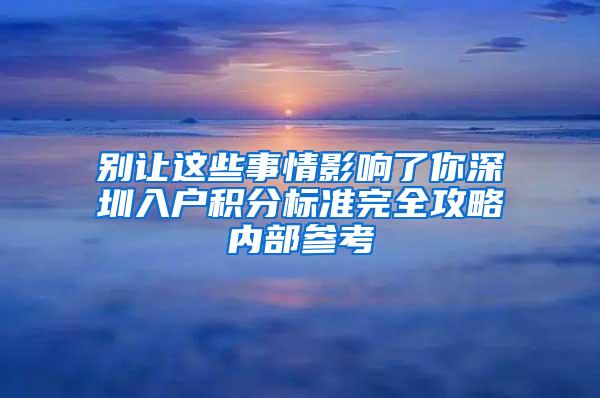 别让这些事情影响了你深圳入户积分标准完全攻略内部参考